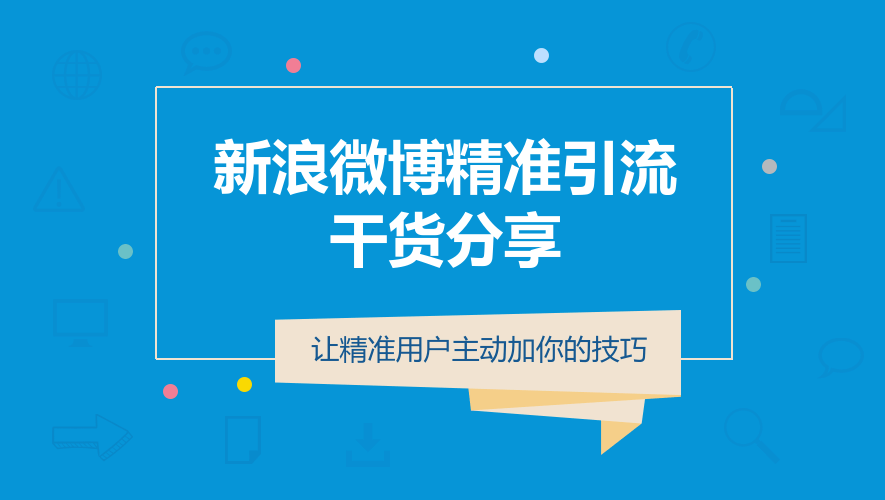 新浪微博精准引流
干货分享

让精准用户主动加你的技巧